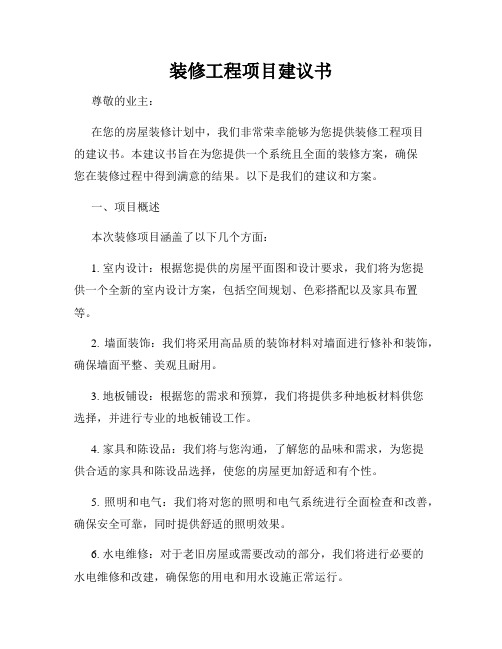 装修工程项目建议书

尊敬的业主：

在您的房屋装修计划中，我们非常荣幸能够为您提供装修工程项目的建议书。本建议书旨在为您提供一个系统且全面的装修方案，确保您在装修过程中得到满意的结果。以下是我们的建议和方案。

一、项目概述

本次装修项目涵盖了以下几个方面：

1. 室内设计：根据您提供的房屋平面图和设计要求，我们将为您提供一个全新的室内设计方案，包括空间规划、色彩搭配以及家具布置等。

2. 墙面装饰：我们将采用高品质的装饰材料对墙面进行修补和装饰，确保墙面平整、美观且耐用。

3. 地板铺设：根据您的需求和预算，我们将提供多种地板材料供您选择，并进行专业的地板铺设工作。

4. 家具和陈设品：我们将与您沟通，了解您的品味和需求，为您提供合适的家具和陈设品选择，使您的房屋更加舒适和有个性。

5. 照明和电气：我们将对您的照明和电气系统进行全面检查和改善，确保安全可靠，同时提供舒适的照明效果。

6. 水电维修：对于老旧房屋或需要改动的部分，我们将进行必要的水电维修和改建，确保您的用电和用水设施正常运行。